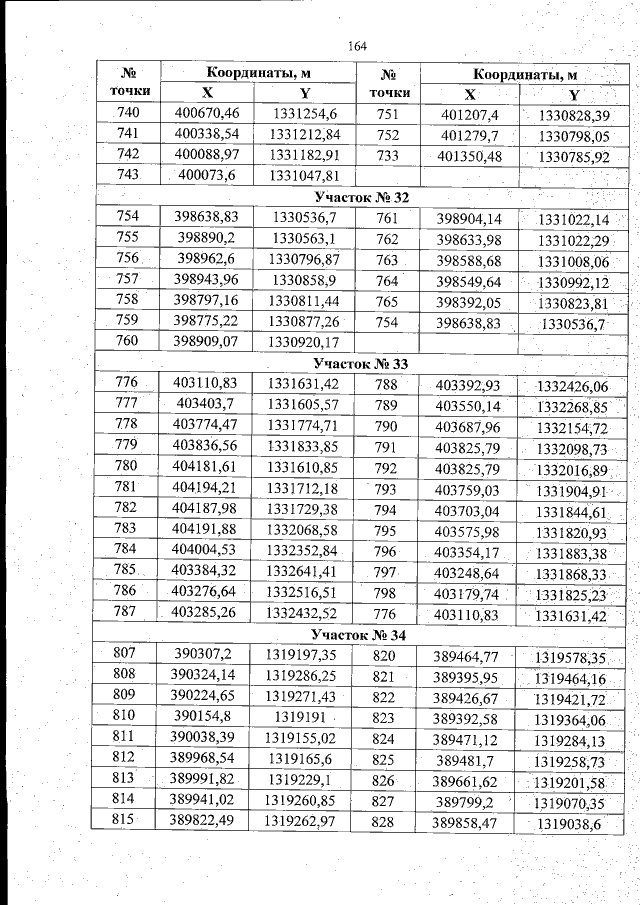 164

| № точки | Координаты, м |  | № точки | Координаты, м |  |
|---|---|---|---|---|---|
|  | X | Y |  | X | Y |
| 740 | 400670,46 | 1331254,6 | 751 | 401207,4 | 1330828,39 |
| 741 | 400338,54 | 1331212,84 | 752 | 401279,7 | 1330798,05 |
| 742 | 400088,97 | 1331182,91 | 733 | 401350,48 | 1330785,92 |
| 743 | 400073,6 | 1331047,81 |  |  |  |
| Участок № 32 |  |  |  |  |  |
| 754 | 398638,83 | 1330536,7 | 761 | 398904,14 | 1331022,14 |
| 755 | 398890,2 | 1330563,1 | 762 | 398633,98 | 1331022,29 |
| 756 | 398962,6 | 1330796,87 | 763 | 398588,68 | 1331008,06 |
| 757 | 398943,96 | 1330858,9 | 764 | 398549,64 | 1330992,12 |
| 758 | 398797,16 | 1330811,44 | 765 | 398392,05 | 1330823,81 |
| 759 | 398775,22 | 1330877,26 | 754 | 398638,83 | 1330536,7 |
| 760 | 398909,07 | 1330920,17 |  |  |  |
| Участок № 33 |  |  |  |  |  |
| 776 | 403110,83 | 1331631,42 | 788 | 403392,93 | 1332426,06 |
| 777 | 403403,7 | 1331605,57 | 789 | 403550,14 | 1332268,85 |
| 778 | 403774,47 | 1331774,71 | 790 | 403687,96 | 1332154,72 |
| 779 | 403836,56 | 1331833,85 | 791 | 403825,79 | 1332098,73 |
| 780 | 404181,61 | 1331610,85 | 792 | 403825,79 | 1332016,89 |
| 781 | 404194,21 | 1331712,18 | 793 | 403759,03 | 1331904,91 |
| 782 | 404187,98 | 1331729,38 | 794 | 403703,04 | 1331844,61 |
| 783 | 404191,88 | 1332068,58 | 795 | 403575,98 | 1331820,93 |
| 784 | 404004,53 | 1332352,84 | 796 | 403354,17 | 1331883,38 |
| 785 | 403384,32 | 1332641,41 | 797 | 403248,64 | 1331868,33 |
| 786 | 403276,64 | 1332516,51 | 798 | 403179,74 | 1331825,23 |
| 787 | 403285,26 | 1332432,52 | 776 | 403110,83 | 1331631,42 |
| Участок № 34 |  |  |  |  |  |
| 807 | 390307,2 | 1319197,35 | 820 | 389464,77 | 1319578,35 |
| 808 | 390324,14 | 1319286,25 | 821 | 389395,95 | 1319464,16 |
| 809 | 390224,65 | 1319271,43 | 822 | 389426,67 | 1319421,72 |
| 810 | 390154,8 | 1319191 | 823 | 389392,58 | 1319364,06 |
| 811 | 390038,39 | 1319155,02 | 824 | 389471,12 | 1319284,13 |
| 812 | 389968,54 | 1319165,6 | 825 | 389481,7 | 1319258,73 |
| 813 | 389991,82 | 1319229,1 | 826 | 389661,62 | 1319201,58 |
| 814 | 389941,02 | 1319260,85 | 827 | 389799,2 | 1319070,35 |
| 815 | 389822,49 | 1319262,97 | 828 | 389858,47 | 1319038,6 |